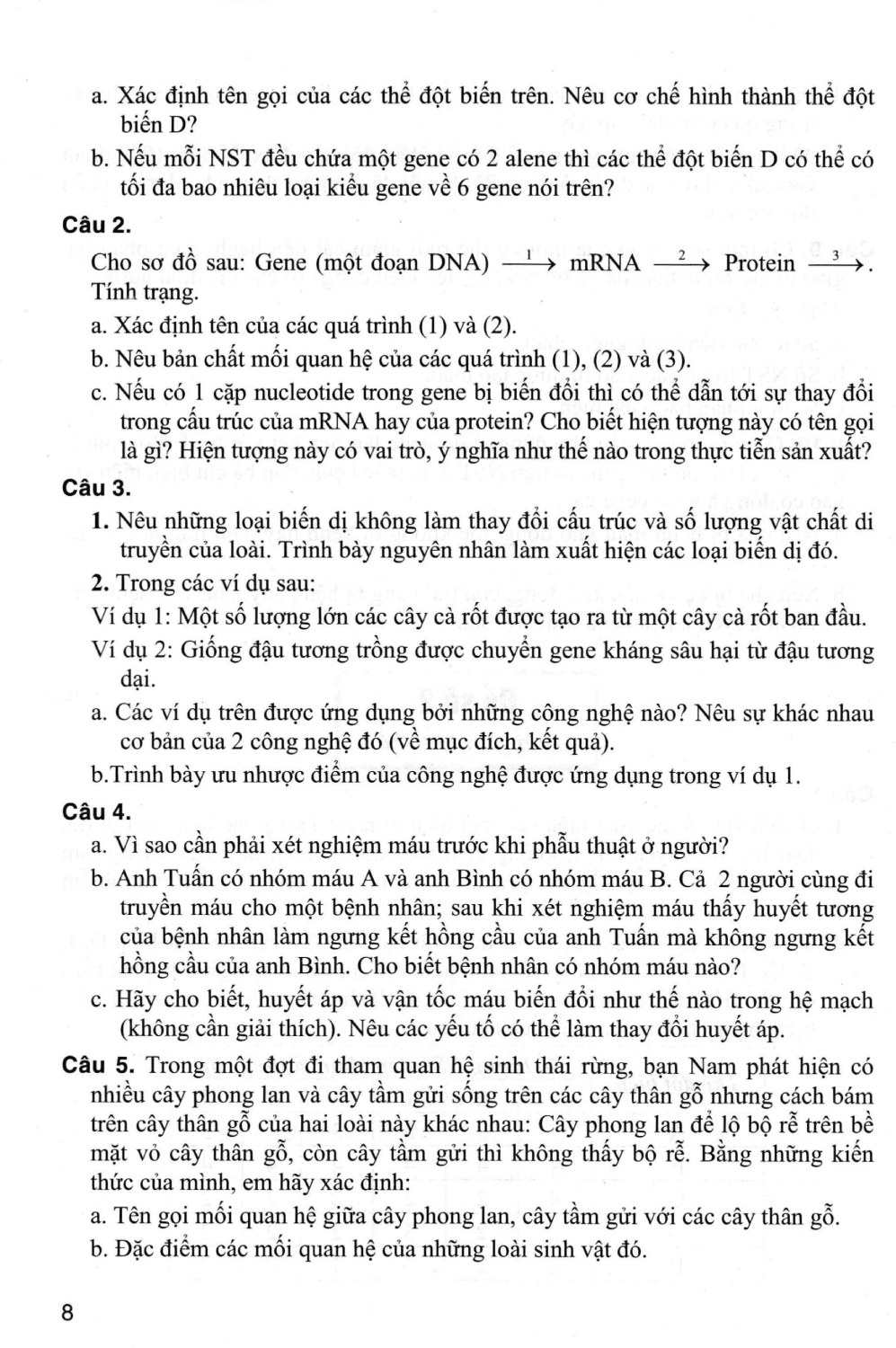 a. Xác định tên gọi của các thể đột biến trên. Nêu cơ chế hình thành thể đột biến D?

b. Nếu mỗi NST đều chứa một gene có 2 alene thì các thể đột biến D có thể có tối đa bao nhiêu loại kiểu gene về 6 gene nói trên?

Câu 2.

Cho sơ đồ sau: Gene (một đoạn DNA) $\xrightarrow{1}$ mRNA $\xrightarrow{2}$ Protein $\xrightarrow{3}$. Tính trạng.

a. Xác định tên của các quá trình (1) và (2).

b. Nêu bản chất mối quan hệ của các quá trình (1), (2) và (3).

c. Nếu có 1 cặp nucleotide trong gene bị biến đổi thì có thể dẫn tới sự thay đổi trong cấu trúc của mRNA hay của protein? Cho biết hiện tượng này có tên gọi là gì? Hiện tượng này có vai trò, ý nghĩa như thế nào trong thực tiễn sản xuất?

Câu 3.

1. Nêu những loại biến dị không làm thay đổi cấu trúc và số lượng vật chất di truyền của loài. Trình bày nguyên nhân làm xuất hiện các loại biến dị đó.

2. Trong các ví dụ sau:

Ví dụ 1: Một số lượng lớn các cây cà rốt được tạo ra từ một cây cà rốt ban đầu.

Ví dụ 2: Giống đậu tương trồng được chuyển gene kháng sâu hại từ đậu tương dại.

a. Các ví dụ trên được ứng dụng bởi những công nghệ nào? Nêu sự khác nhau cơ bản của 2 công nghệ đó (về mục đích, kết quả).

b.Trình bày ưu nhược điểm của công nghệ được ứng dụng trong ví dụ 1.

Câu 4.

a. Vì sao cần phải xét nghiệm máu trước khi phẫu thuật ở người?

b. Anh Tuấn có nhóm máu A và anh Bình có nhóm máu B. Cả 2 người cùng đi truyền máu cho một bệnh nhân; sau khi xét nghiệm máu thấy huyết tương của bệnh nhân làm ngưng kết hồng cầu của anh Tuấn mà không ngưng kết hồng cầu của anh Bình. Cho biết bệnh nhân có nhóm máu nào?

c. Hãy cho biết, huyết áp và vận tốc máu biến đổi như thế nào trong hệ mạch (không cần giải thích). Nêu các yếu tố có thể làm thay đổi huyết áp.

Câu 5. Trong một đợt đi tham quan hệ sinh thái rừng, bạn Nam phát hiện có nhiều cây phong lan và cây tầm gửi sống trên các cây thân gỗ nhưng cách bám trên cây thân gỗ của hai loài này khác nhau: Cây phong lan để lộ bộ rễ trên bề mặt vỏ cây thân gỗ, còn cây tầm gửi thì không thấy bộ rễ. Bằng những kiến thức của mình, em hãy xác định:

a. Tên gọi mối quan hệ giữa cây phong lan, cây tầm gửi với các cây thân gỗ.

b. Đặc điểm các mối quan hệ của những loài sinh vật đó.

8